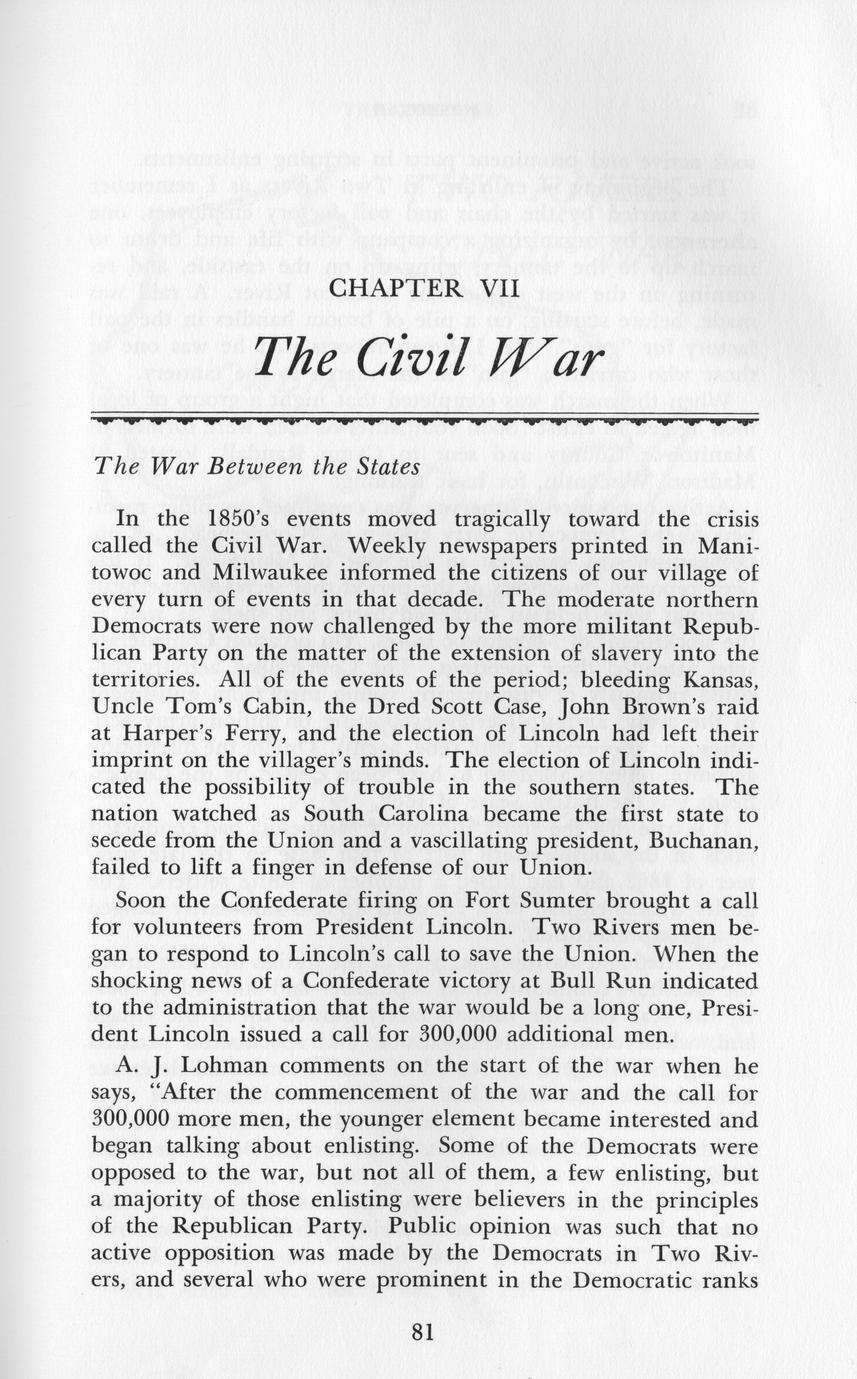 CHAPTER VII

The Civil War

The War Between the States

In the 1850's events moved tragically toward the crisis called the Civil War. Weekly newspapers printed in Manitowoc and Milwaukee informed the citizens of our village of every turn of events in that decade. The moderate northern Democrats were now challenged by the more militant Republican Party on the matter of the extension of slavery into the territories. All of the events of the period; bleeding Kansas, Uncle Tom's Cabin, the Dred Scott Case, John Brown's raid at Harper's Ferry, and the election of Lincoln had left their imprint on the villager's minds. The election of Lincoln indicated the possibility of trouble in the southern states. The nation watched as South Carolina became the first state to secede from the Union and a vascillating president, Buchanan, failed to lift a finger in defense of our Union.

Soon the Confederate firing on Fort Sumter brought a call for volunteers from President Lincoln. Two Rivers men began to respond to Lincoln's call to save the Union. When the shocking news of a Confederate victory at Bull Run indicated to the administration that the war would be a long one, President Lincoln issued a call for 300,000 additional men.

A. J. Lohman comments on the start of the war when he says, "After the commencement of the war and the call for 300,000 more men, the younger element became interested and began talking about enlisting. Some of the Democrats were opposed to the war, but not all of them, a few enlisting, but a majority of those enlisting were believers in the principles of the Republican Party. Public opinion was such that no active opposition was made by the Democrats in Two Rivers, and several who were prominent in the Democratic ranks

81